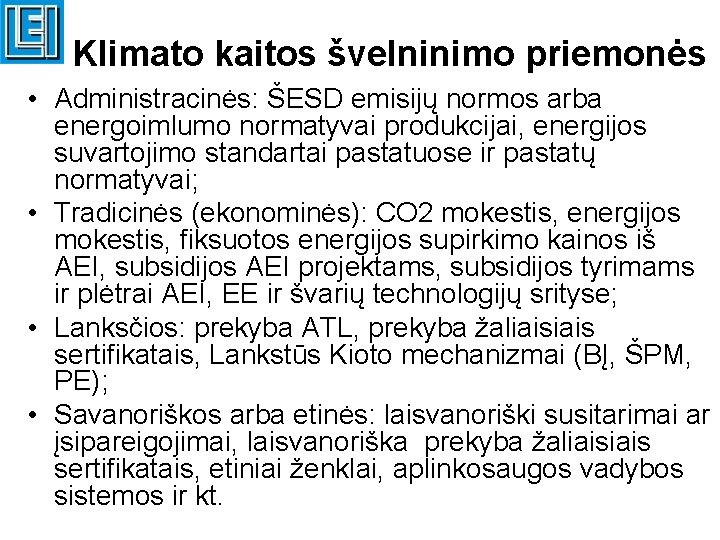 LEI

Klimato kaitos švelninimo priemonės

• Administracinės: ŠESD emisijų normos arba energoimlumo normatyvai produkcijai, energijos suvartojimo standartai pastatuose ir pastatų normatyvai;
• Tradicinės (ekonominės): CO2 mokestis, energijos mokestis, fiksuotos energijos supirkimo kainos iš AEI, subsidijos AEI projektams, subsidijos tyrimams ir plėtrai AEI, EE ir švarių technologijų srityse;
• Lanksčios: prekyba ATL, prekyba žaliaisiais sertifikatais, Lankstūs Kioto mechanizmai (BĮ, ŠPM, PE);
• Savanoriškos arba etinės: laisvanoriški susitarimai ar įsipareigojimai, laisvanoriška prekyba žaliaisiais sertifikatais, etiniai ženklai, aplinkosaugos vadybos sistemos ir kt.